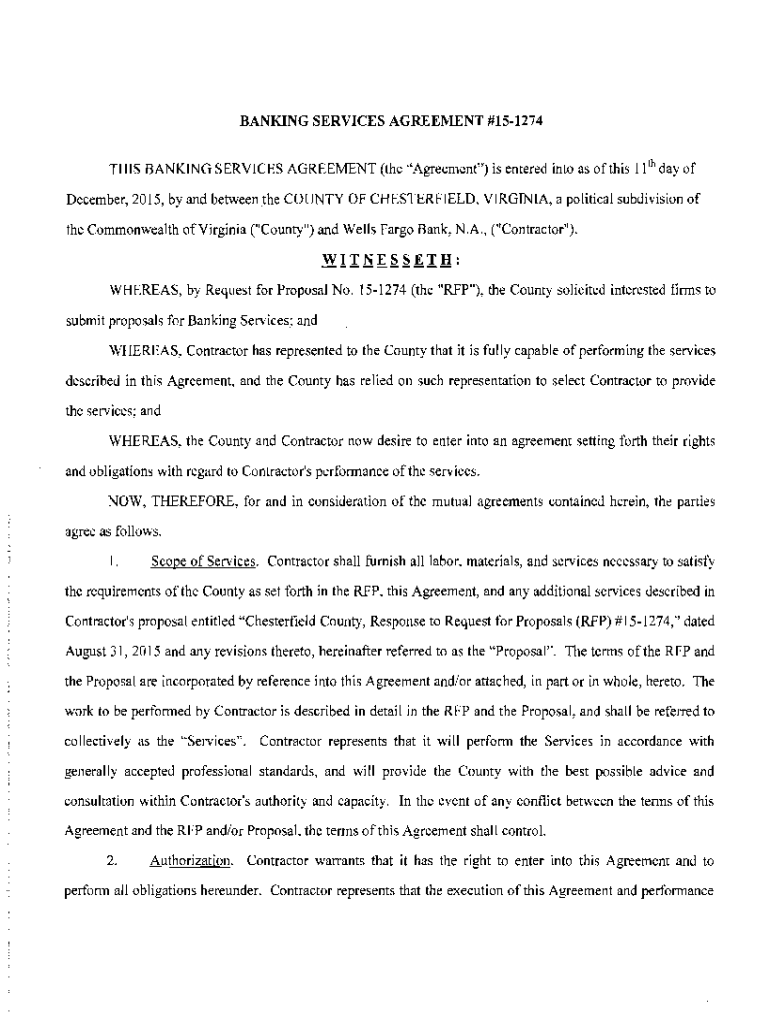 BANKING SERVICES AGREEMENT #15-1274

THIS BANKING SERVICES AGREEMENT (the "Agreement") is entered into as of this $11^{th}$ day of December, 2015, by and between the COUNTY OF CHESTERFIELD, VIRGINIA, a political subdivision of the Commonwealth of Virginia ("County") and Wells Fargo Bank, N.A., ("Contractor").

WITNESSETH:

WHEREAS, by Request for Proposal No. 15-1274 (the "RFP"), the County solicited interested firms to submit proposals for Banking Services; and

WHEREAS, Contractor has represented to the County that it is fully capable of performing the services described in this Agreement, and the County has relied on such representation to select Contractor to provide the services; and

WHEREAS, the County and Contractor now desire to enter into an agreement setting forth their rights and obligations with regard to Contractor's performance of the services.

NOW, THEREFORE, for and in consideration of the mutual agreements contained herein, the parties agree as follows.

1. Scope of Services. Contractor shall furnish all labor, materials, and services necessary to satisfy the requirements of the County as set forth in the RFP, this Agreement, and any additional services described in Contractor's proposal entitled "Chesterfield County, Response to Request for Proposals (RFP) #15-1274," dated August 31, 2015 and any revisions thereto, hereinafter referred to as the "Proposal". The terms of the RFP and the Proposal are incorporated by reference into this Agreement and/or attached, in part or in whole, hereto. The work to be performed by Contractor is described in detail in the RFP and the Proposal, and shall be referred to collectively as the "Services". Contractor represents that it will perform the Services in accordance with generally accepted professional standards, and will provide the County with the best possible advice and consultation within Contractor's authority and capacity. In the event of any conflict between the terms of this Agreement and the RFP and/or Proposal, the terms of this Agreement shall control.

2. Authorization. Contractor warrants that it has the right to enter into this Agreement and to perform all obligations hereunder. Contractor represents that the execution of this Agreement and performance